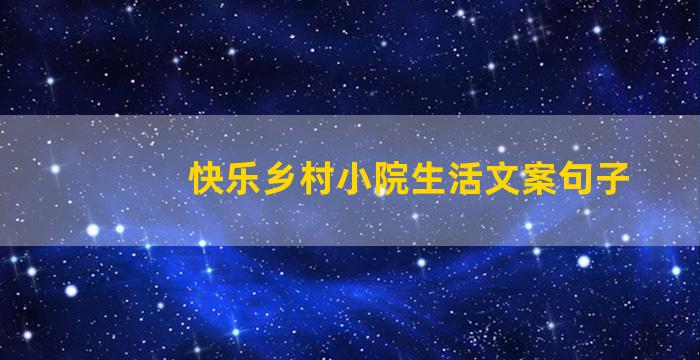 快乐乡村小院生活文案句子